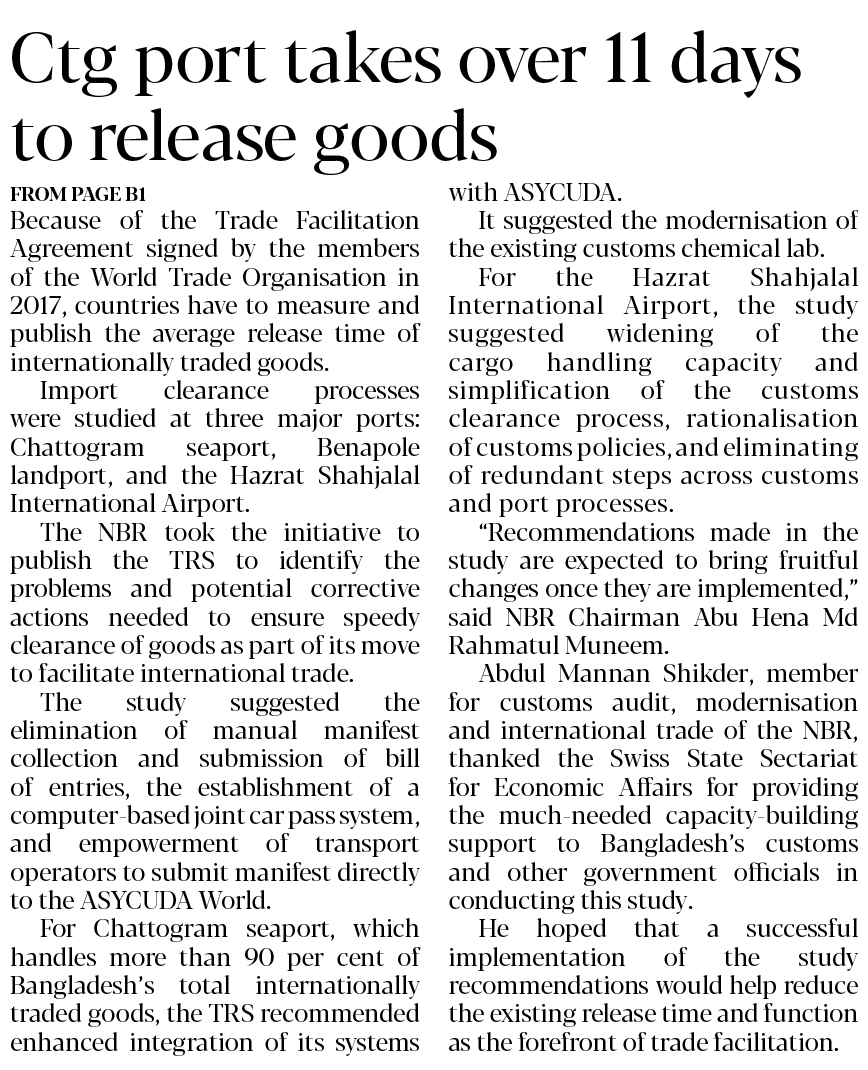 Ctg port takes over 11 days to release goods

FROM PAGE B1

Because of the Trade Facilitation Agreement signed by the members of the World Trade Organisation in 2017, countries have to measure and publish the average release time of internationally traded goods.

Import clearance processes were studied at three major ports: Chattogram seaport, Benapole landport, and the Hazrat Shahjalal International Airport.

The NBR took the initiative to publish the TRS to identify the problems and potential corrective actions needed to ensure speedy clearance of goods as part of its move to facilitate international trade.

The study suggested the elimination of manual manifest collection and submission of bill of entries, the establishment of a computer-based joint car pass system, and empowerment of transport operators to submit manifest directly to the ASYCUDA World.

For Chattogram seaport, which handles more than 90 per cent of Bangladesh's total internationally traded goods, the TRS recommended enhanced integration of its systems with ASYCUDA.

It suggested the modernisation of the existing customs chemical lab.

For the Hazrat Shahjalal International Airport, the study suggested widening of the cargo handling capacity and simplification of the customs clearance process, rationalisation of customs policies, and eliminating of redundant steps across customs and port processes.

"Recommendations made in the study are expected to bring fruitful changes once they are implemented," said NBR Chairman Abu Hena Md Rahmatul Muneem.

Abdul Mannan Shikder, member for customs audit, modernisation and international trade of the NBR, thanked the Swiss State Sectariat for Economic Affairs for providing the much-needed capacity-building support to Bangladesh's customs and other government officials in conducting this study.

He hoped that a successful implementation of the study recommendations would help reduce the existing release time and function as the forefront of trade facilitation.